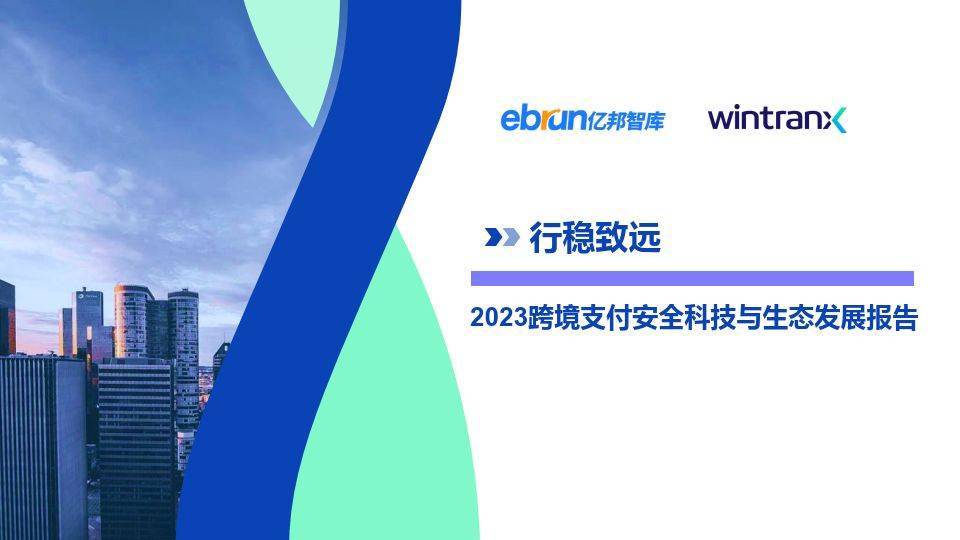 ebrun亿邦智库 wintranx

行稳致远

2023跨境支付安全科技与生态发展报告